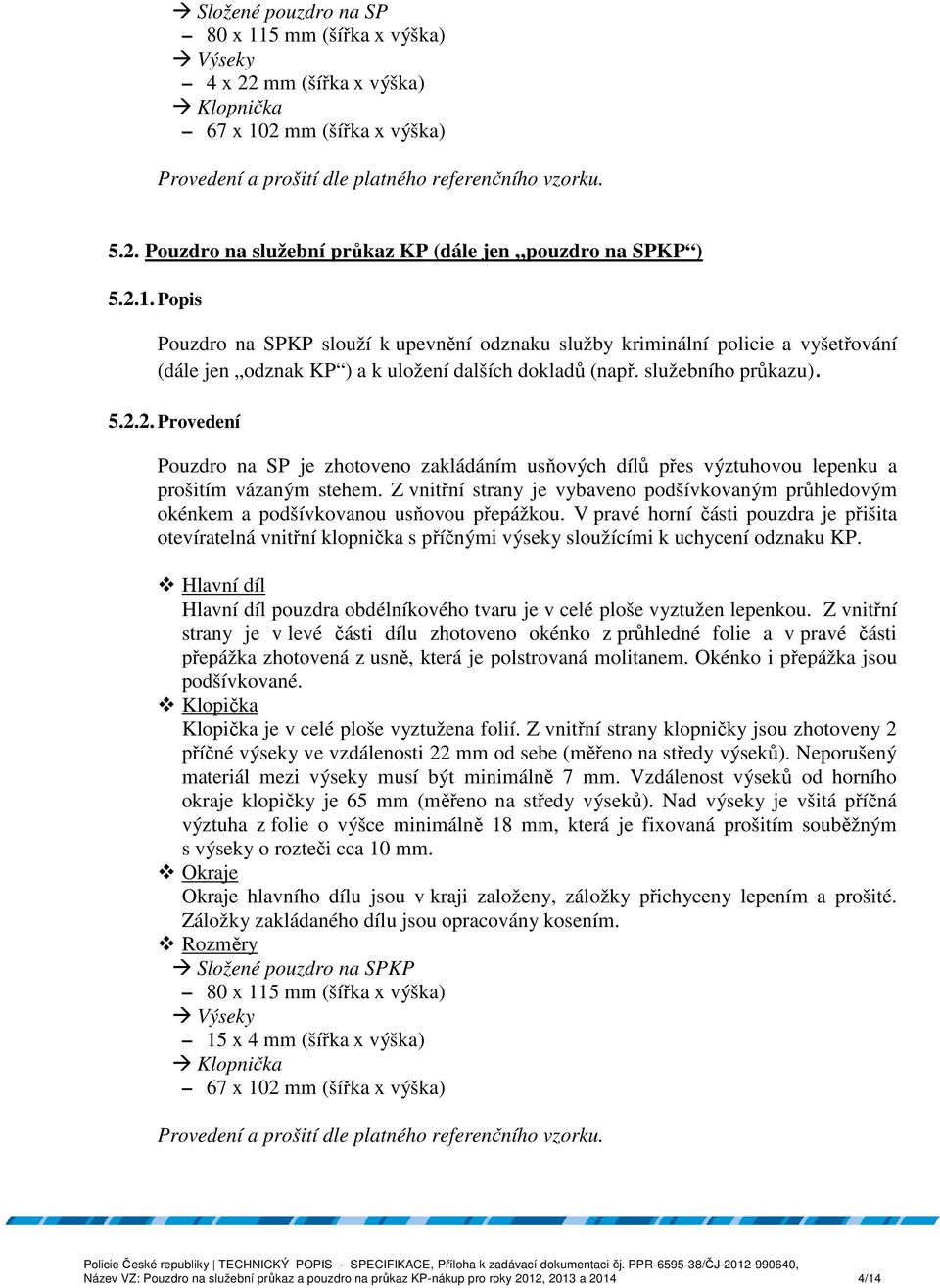 → Složené pouzdro na SP
– 80 x 115 mm (šířka x výška)
→ Výseky
– 4 x 22 mm (šířka x výška)
→ Klopnička
– 67 x 102 mm (šířka x výška)

Provedení a prošití dle platného referenčního vzorku.

5.2. Pouzdro na služební průkaz KP (dále jen „pouzdro na SPKP“)

5.2.1. Popis

Pouzdro na SPKP slouží k upevnění odznaku služby kriminální policie a vyšetřování (dále jen „odznak KP“) a k uložení dalších dokladů (např. služebního průkazu).

5.2.2. Provedení

Pouzdro na SP je zhotoveno zakládáním usňových dílů přes výztuhovou lepenku a prošitím vázaným stehem. Z vnitřní strany je vybaveno podšívkovaným průhledovým okénkem a podšívkovanou usňovou přepážkou. V pravé horní části pouzdra je přišita otevíratelná vnitřní klopnička s příčnými výseky sloužícími k uchycení odznaku KP.

❖ Hlavní díl
Hlavní díl pouzdra obdélníkového tvaru je v celé ploše vyztužen lepenkou. Z vnitřní strany je v levé části dílu zhotoveno okénko z průhledné folie a v pravé části přepážka zhotovená z usně, která je polstrovaná molitanem. Okénko i přepážka jsou podšívkované.
❖ Klopička
Klopička je v celé ploše vyztužena folií. Z vnitřní strany klopničky jsou zhotoveny 2 příčné výseky ve vzdálenosti 22 mm od sebe (měřeno na středy výseků). Neporušený materiál mezi výseky musí být minimálně 7 mm. Vzdálenost výseků od horního okraje klopičky je 65 mm (měřeno na středy výseků). Nad výseky je všitá příčná výztuha z folie o výšce minimálně 18 mm, která je fixovaná prošitím souběžným s výseky o rozteči cca 10 mm.
❖ Okraje
Okraje hlavního dílu jsou v kraji založeny, záložky přichyceny lepením a prošité. Záložky zakládaného dílu jsou opracovány kosením.
❖ Rozměry
→ Složené pouzdro na SPKP
– 80 x 115 mm (šířka x výška)
→ Výseky
– 15 x 4 mm (šířka x výška)
→ Klopnička
– 67 x 102 mm (šířka x výška)

Provedení a prošití dle platného referenčního vzorku.

Policie České republiky | TECHNICKÝ POPIS - SPECIFIKACE, Příloha k zadávací dokumentaci čj. PPR-6595-38/ČJ-2012-990640,
Název VZ: Pouzdro na služební průkaz a pouzdro na průkaz KP-nákup pro roky 2012, 2013 a 2014 4/14